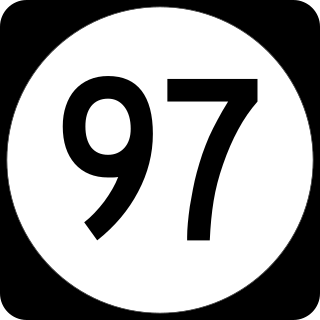 97